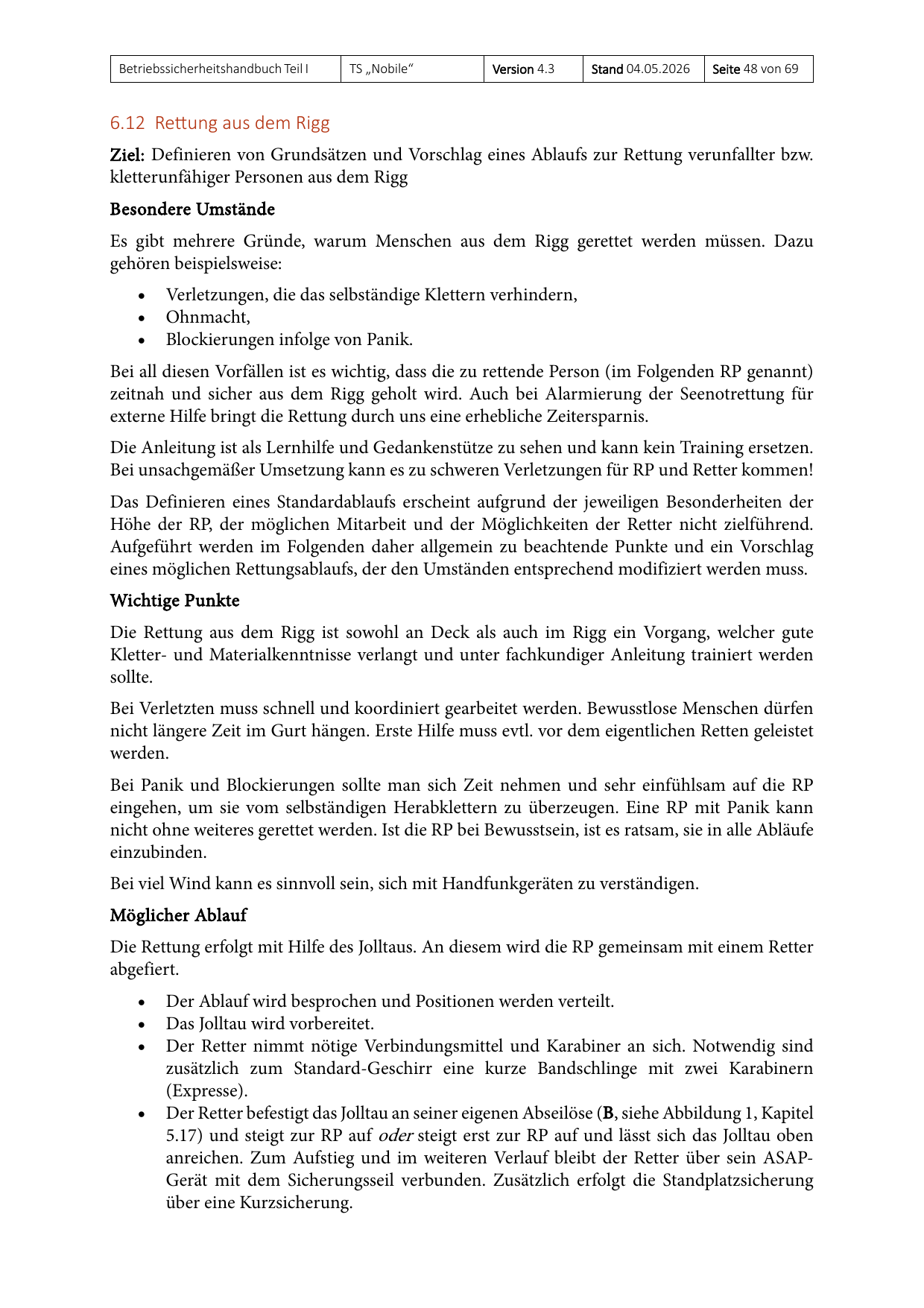 | Betriebssicherheitshandbuch Teil I | TS „Nobile“ | Version 4.3 | Stand 04.05.2026 | Seite 48 von 69 |
|---|---|---|---|---|

6.12 Rettung aus dem Rigg

Ziel: Definieren von Grundsätzen und Vorschlag eines Ablaufs zur Rettung verunfallter bzw. kletterunfähiger Personen aus dem Rigg

Besondere Umstände

Es gibt mehrere Gründe, warum Menschen aus dem Rigg gerettet werden müssen. Dazu gehören beispielsweise:

• Verletzungen, die das selbständige Klettern verhindern,
• Ohnmacht,
• Blockierungen infolge von Panik.

Bei all diesen Vorfällen ist es wichtig, dass die zu rettende Person (im Folgenden RP genannt) zeitnah und sicher aus dem Rigg geholt wird. Auch bei Alarmierung der Seenotrettung für externe Hilfe bringt die Rettung durch uns eine erhebliche Zeitersparnis.

Die Anleitung ist als Lernhilfe und Gedankenstütze zu sehen und kann kein Training ersetzen. Bei unsachgemäßer Umsetzung kann es zu schweren Verletzungen für RP und Retter kommen!

Das Definieren eines Standardablaufs erscheint aufgrund der jeweiligen Besonderheiten der Höhe der RP, der möglichen Mitarbeit und der Möglichkeiten der Retter nicht zielführend. Aufgeführt werden im Folgenden daher allgemein zu beachtende Punkte und ein Vorschlag eines möglichen Rettungsablaufs, der den Umständen entsprechend modifiziert werden muss.

Wichtige Punkte

Die Rettung aus dem Rigg ist sowohl an Deck als auch im Rigg ein Vorgang, welcher gute Kletter- und Materialkenntnisse verlangt und unter fachkundiger Anleitung trainiert werden sollte.

Bei Verletzten muss schnell und koordiniert gearbeitet werden. Bewusstlose Menschen dürfen nicht längere Zeit im Gurt hängen. Erste Hilfe muss evtl. vor dem eigentlichen Retten geleistet werden.

Bei Panik und Blockierungen sollte man sich Zeit nehmen und sehr einfühlsam auf die RP eingehen, um sie vom selbständigen Herabklettern zu überzeugen. Eine RP mit Panik kann nicht ohne weiteres gerettet werden. Ist die RP bei Bewusstsein, ist es ratsam, sie in alle Abläufe einzubinden.

Bei viel Wind kann es sinnvoll sein, sich mit Handfunkgeräten zu verständigen.

Möglicher Ablauf

Die Rettung erfolgt mit Hilfe des Jolltaus. An diesem wird die RP gemeinsam mit einem Retter abgefiert.

• Der Ablauf wird besprochen und Positionen werden verteilt.
• Das Jolltau wird vorbereitet.
• Der Retter nimmt nötige Verbindungsmittel und Karabiner an sich. Notwendig sind zusätzlich zum Standard-Geschirr eine kurze Bandschlinge mit zwei Karabinern (Expresse).
• Der Retter befestigt das Jolltau an seiner eigenen Abseilöse (B, siehe Abbildung 1, Kapitel 5.17) und steigt zur RP auf oder steigt erst zur RP auf und lässt sich das Jolltau oben anreichen. Zum Aufstieg und im weiteren Verlauf bleibt der Retter über sein ASAP-Gerät mit dem Sicherungsseil verbunden. Zusätzlich erfolgt die Standplatzsicherung über eine Kurzsicherung.